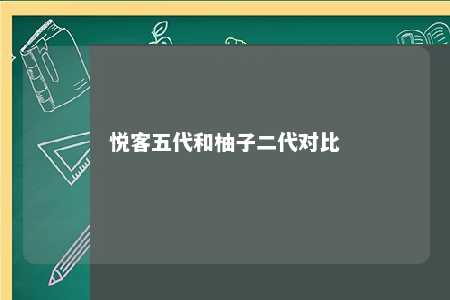 悦客五代和柚子二代对比